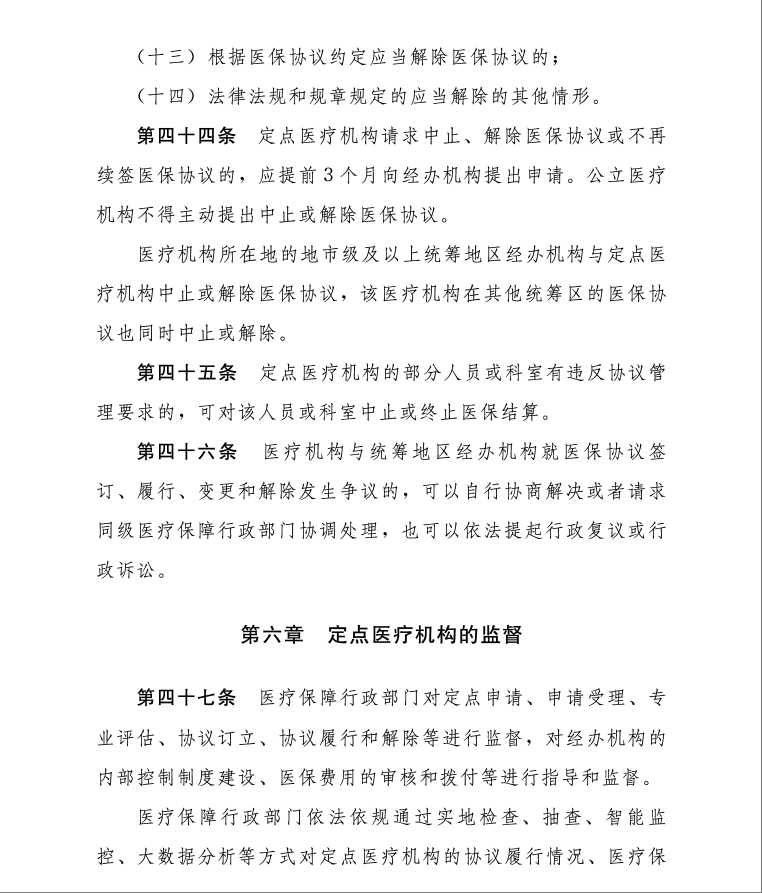 （十三）根据医保协议约定应当解除医保协议的；

（十四）法律法规和规章规定的应当解除的其他情形。

第四十四条　定点医疗机构请求中止、解除医保协议或不再续签医保协议的，应提前3个月向经办机构提出申请。公立医疗机构不得主动提出中止或解除医保协议。

医疗机构所在地的地市级及以上统筹地区经办机构与定点医疗机构中止或解除医保协议，该医疗机构在其他统筹区的医保协议也同时中止或解除。

第四十五条　定点医疗机构的部分人员或科室有违反协议管理要求的，可对该人员或科室中止或终止医保结算。

第四十六条　医疗机构与统筹地区经办机构就医保协议签订、履行、变更和解除发生争议的，可以自行协商解决或者请求同级医疗保障行政部门协调处理，也可以依法提起行政复议或行政诉讼。

第六章　定点医疗机构的监督

第四十七条　医疗保障行政部门对定点申请、申请受理、专业评估、协议订立、协议履行和解除等进行监督，对经办机构的内部控制制度建设、医保费用的审核和拨付等进行指导和监督。

医疗保障行政部门依法依规通过实地检查、抽查、智能监控、大数据分析等方式对定点医疗机构的协议履行情况、医疗保